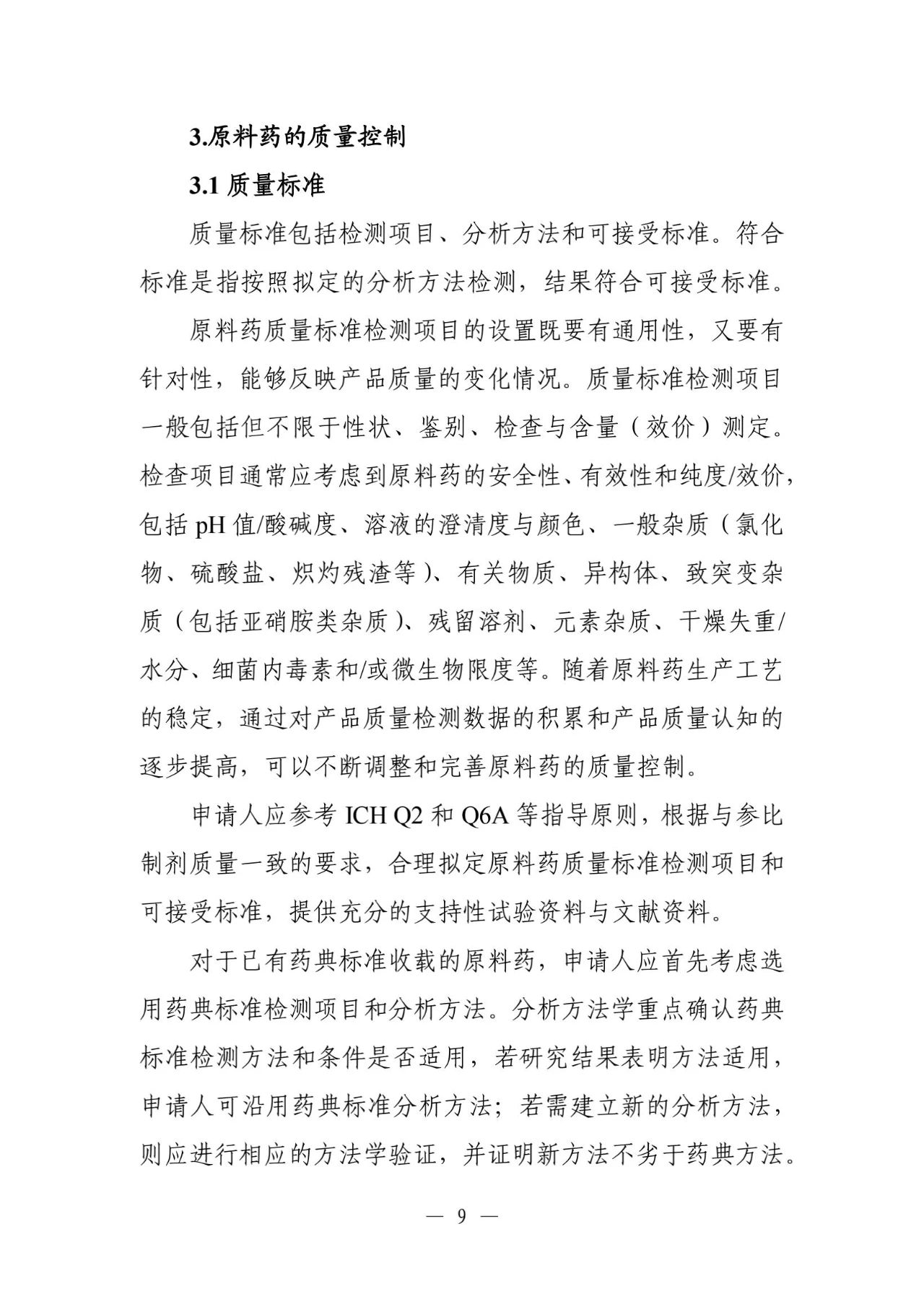 3.原料药的质量控制

3.1质量标准

质量标准包括检测项目、分析方法和可接受标准。符合标准是指按照拟定的分析方法检测，结果符合可接受标准。

原料药质量标准检测项目的设置既要有通用性，又要有针对性，能够反映产品质量的变化情况。质量标准检测项目一般包括但不限于性状、鉴别、检查与含量（效价）测定。检查项目通常应考虑到原料药的安全性、有效性和纯度/效价，包括pH值/酸碱度、溶液的澄清度与颜色、一般杂质（氯化物、硫酸盐、炽灼残渣等）、有关物质、异构体、致突变杂质（包括亚硝胺类杂质）、残留溶剂、元素杂质、干燥失重/水分、细菌内毒素和/或微生物限度等。随着原料药生产工艺的稳定，通过对产品质量检测数据的积累和产品质量认知的逐步提高，可以不断调整和完善原料药的质量控制。

申请人应参考ICH Q2和Q6A等指导原则，根据与参比制剂质量一致的要求，合理拟定原料药质量标准检测项目和可接受标准，提供充分的支持性试验资料与文献资料。

对于已有药典标准收载的原料药，申请人应首先考虑选用药典标准检测项目和分析方法。分析方法学重点确认药典标准检测方法和条件是否适用，若研究结果表明方法适用，申请人可沿用药典标准分析方法；若需建立新的分析方法，则应进行相应的方法学验证，并证明新方法不劣于药典方法。

— 9 —